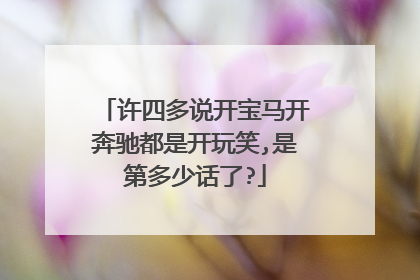 「许四多说开宝马开奔驰都是开玩笑,是第多少话了?」